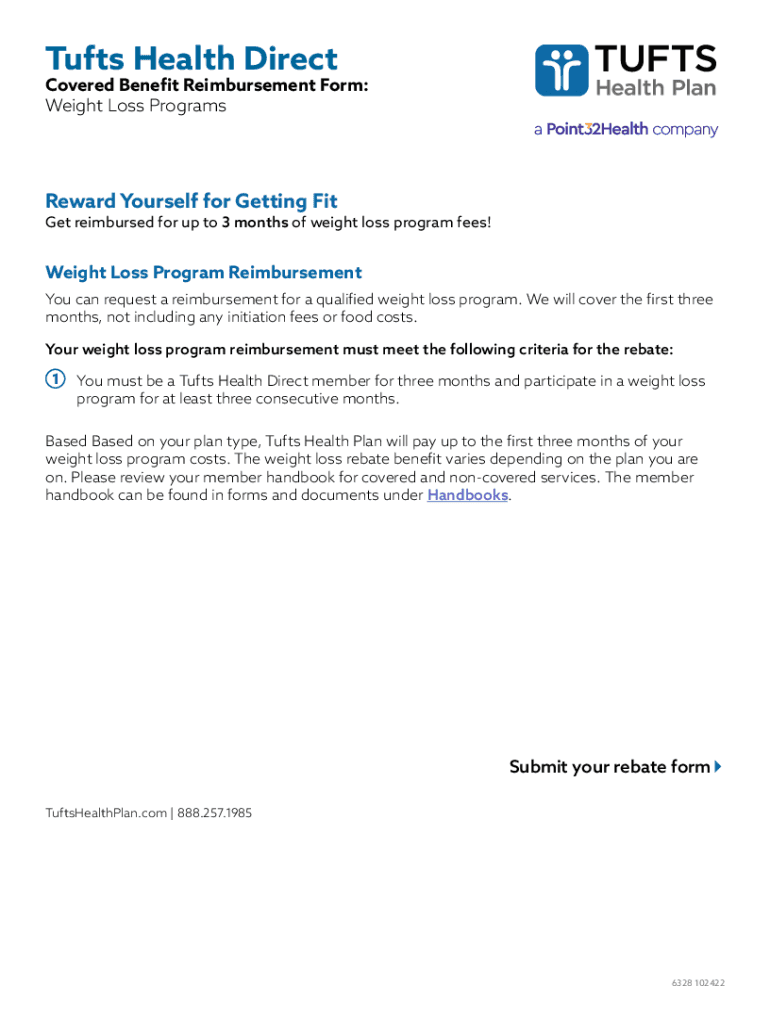 Tufts Health Direct
Covered Benefit Reimbursement Form:
Weight Loss Programs

TUFTS
Health Plan
a Point32Health company

Reward Yourself for Getting Fit
Get reimbursed for up to 3 months of weight loss program fees!

Weight Loss Program Reimbursement
You can request a reimbursement for a qualified weight loss program. We will cover the first three months, not including any initiation fees or food costs.

Your weight loss program reimbursement must meet the following criteria for the rebate:

1 You must be a Tufts Health Direct member for three months and participate in a weight loss program for at least three consecutive months.

Based Based on your plan type, Tufts Health Plan will pay up to the first three months of your weight loss program costs. The weight loss rebate benefit varies depending on the plan you are on. Please review your member handbook for covered and non-covered services. The member handbook can be found in forms and documents under Handbooks.

Submit your rebate form

TuftsHealthPlan.com | 888.257.1985

6328 102422